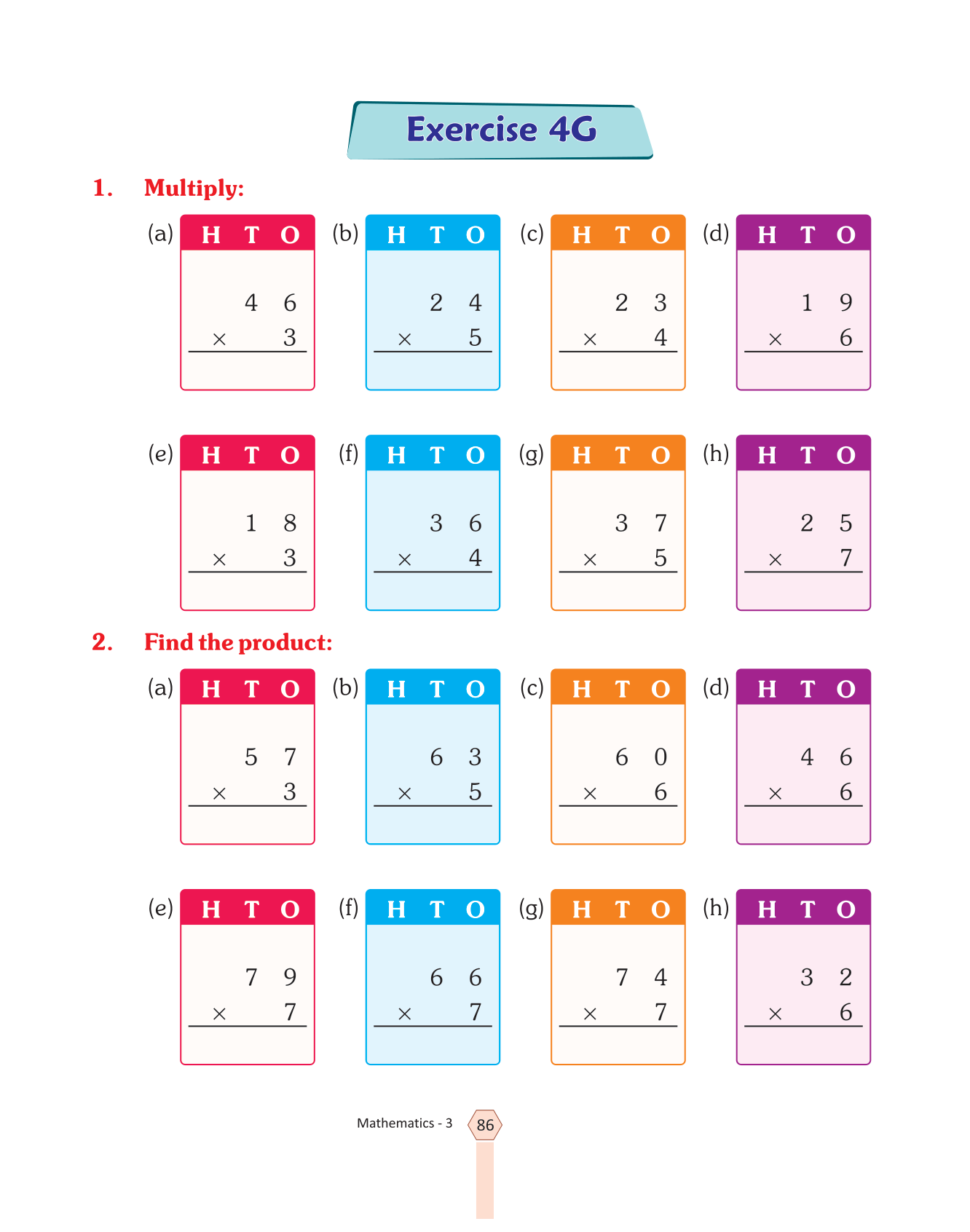 Exercise 4G

1. Multiply:

(a)
| H | T | O |
|---|---|---|
| | 4 | 6 |
| × | | 3 |

(b)
| H | T | O |
|---|---|---|
| | 2 | 4 |
| × | | 5 |

(c)
| H | T | O |
|---|---|---|
| | 2 | 3 |
| × | | 4 |

(d)
| H | T | O |
|---|---|---|
| | 1 | 9 |
| × | | 6 |

(e)
| H | T | O |
|---|---|---|
| | 1 | 8 |
| × | | 3 |

(f)
| H | T | O |
|---|---|---|
| | 3 | 6 |
| × | | 4 |

(g)
| H | T | O |
|---|---|---|
| | 3 | 7 |
| × | | 5 |

(h)
| H | T | O |
|---|---|---|
| | 2 | 5 |
| × | | 7 |

2. Find the product:

(a)
| H | T | O |
|---|---|---|
| | 5 | 7 |
| × | | 3 |

(b)
| H | T | O |
|---|---|---|
| | 6 | 3 |
| × | | 5 |

(c)
| H | T | O |
|---|---|---|
| | 6 | 0 |
| × | | 6 |

(d)
| H | T | O |
|---|---|---|
| | 4 | 6 |
| × | | 6 |

(e)
| H | T | O |
|---|---|---|
| | 7 | 9 |
| × | | 7 |

(f)
| H | T | O |
|---|---|---|
| | 6 | 6 |
| × | | 7 |

(g)
| H | T | O |
|---|---|---|
| | 7 | 4 |
| × | | 7 |

(h)
| H | T | O |
|---|---|---|
| | 3 | 2 |
| × | | 6 |

Mathematics - 3 86